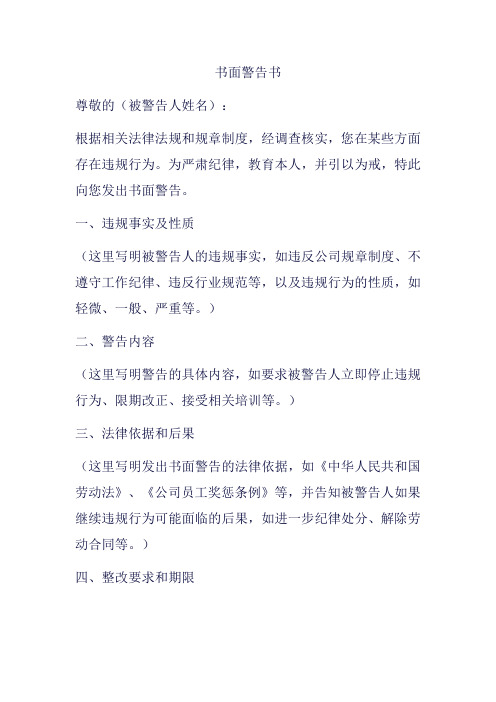 书面警告书

尊敬的（被警告人姓名）：

根据相关法律法规和规章制度，经调查核实，您在某些方面存在违规行为。为严肃纪律，教育本人，并引以为戒，特此向您发出书面警告。

一、违规事实及性质

（这里写明被警告人的违规事实，如违反公司规章制度、不遵守工作纪律、违反行业规范等，以及违规行为的性质，如轻微、一般、严重等。）

二、警告内容

（这里写明警告的具体内容，如要求被警告人立即停止违规行为、限期改正、接受相关培训等。）

三、法律依据和后果

（这里写明发出书面警告的法律依据，如《中华人民共和国劳动法》、《公司员工奖惩条例》等，并告知被警告人如果继续违规行为可能面临的后果，如进一步纪律处分、解除劳动合同等。）

四、整改要求和期限